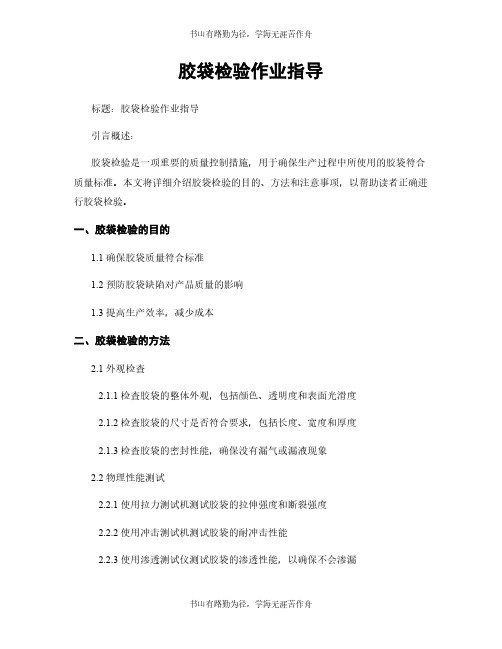 书山有路勤为径，学海无涯苦作舟

胶袋检验作业指导

标题：胶袋检验作业指导

引言概述：

胶袋检验是一项重要的质量控制措施，用于确保生产过程中所使用的胶袋符合质量标准。本文将详细介绍胶袋检验的目的、方法和注意事项，以帮助读者正确进行胶袋检验。

一、胶袋检验的目的

1.1 确保胶袋质量符合标准

1.2 预防胶袋缺陷对产品质量的影响

1.3 提高生产效率，减少成本

二、胶袋检验的方法

2.1 外观检查

2.1.1 检查胶袋的整体外观，包括颜色、透明度和表面光滑度

2.1.2 检查胶袋的尺寸是否符合要求，包括长度、宽度和厚度

2.1.3 检查胶袋的密封性能，确保没有漏气或漏液现象

2.2 物理性能测试

2.2.1 使用拉力测试机测试胶袋的拉伸强度和断裂强度

2.2.2 使用冲击测试机测试胶袋的耐冲击性能

2.2.3 使用渗透测试仪测试胶袋的渗透性能，以确保不会渗漏

书山有路勤为径，学海无涯苦作舟